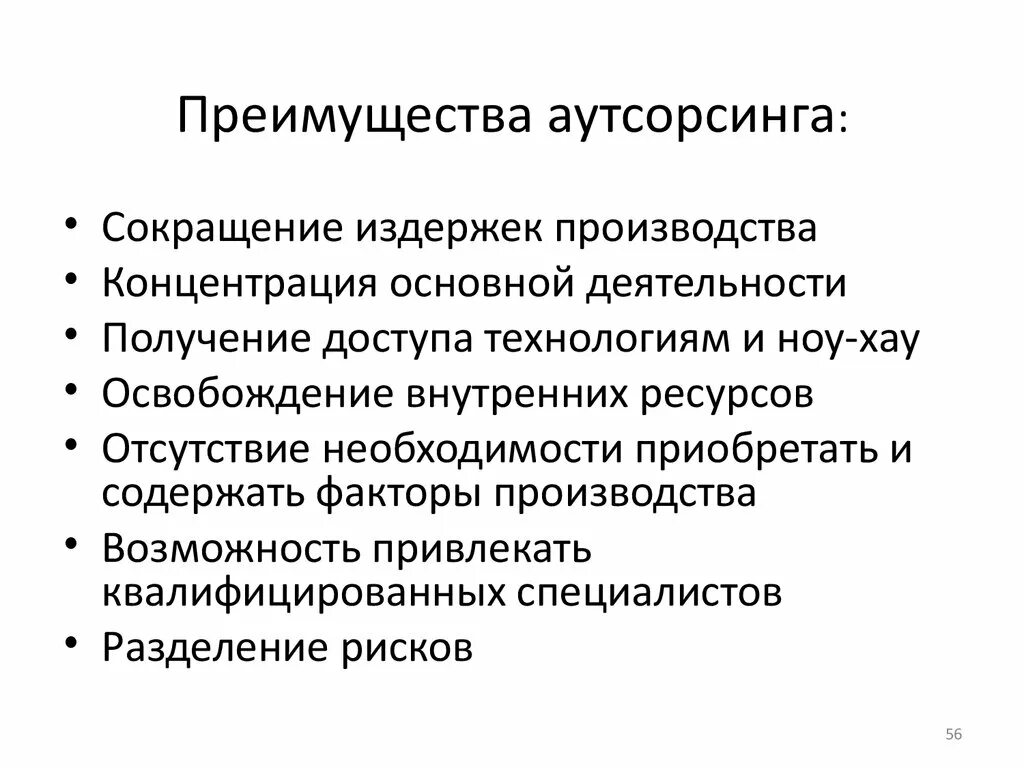 Преимущества аутсорсинга:

• Сокращение издержек производства
• Концентрация основной деятельности
• Получение доступа технологиям и ноу-хау
• Освобождение внутренних ресурсов
• Отсутствие необходимости приобретать и содержать факторы производства
• Возможность привлекать квалифицированных специалистов
• Разделение рисков

56